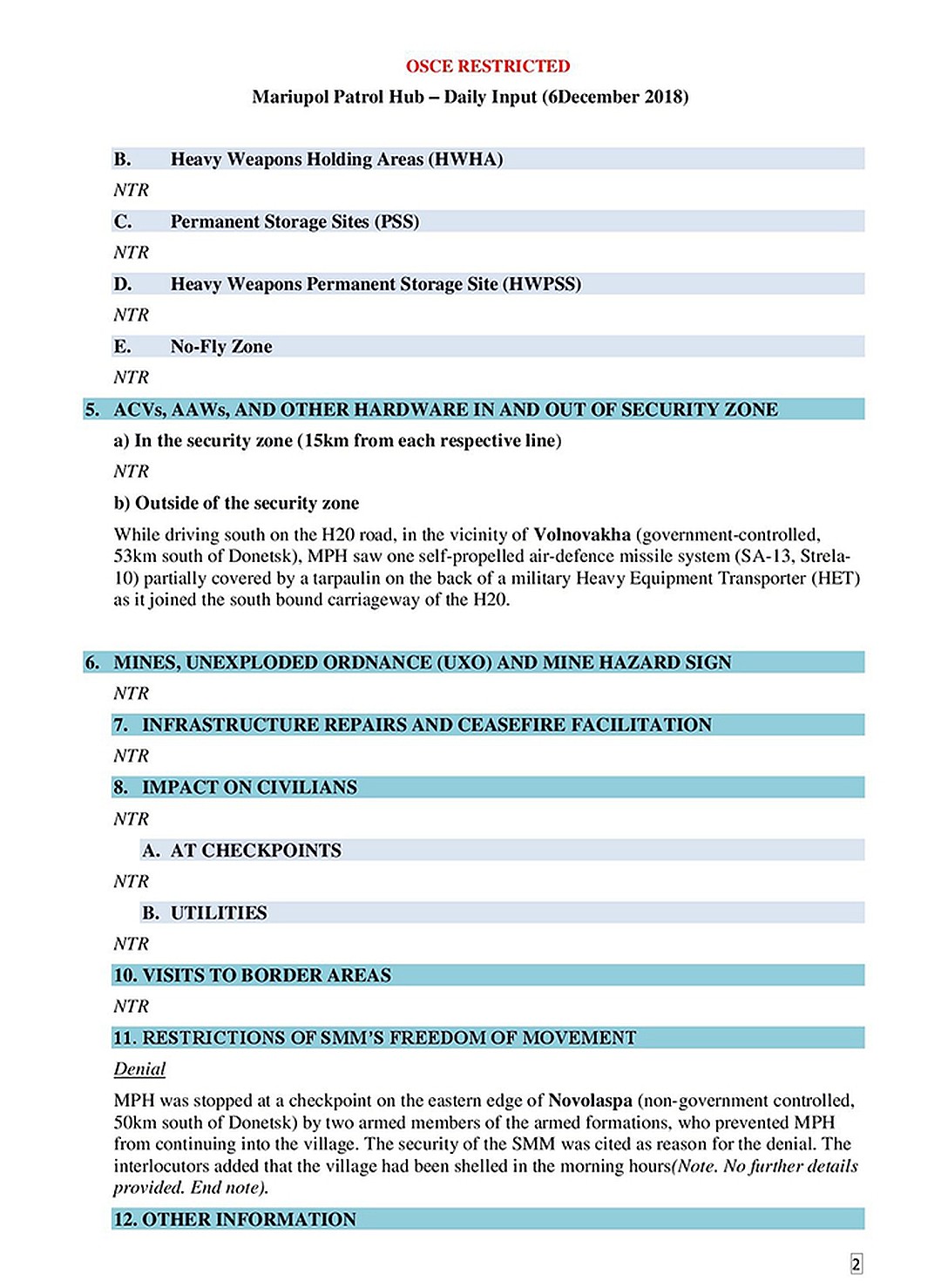 OSCE RESTRICTED

Mariupol Patrol Hub – Daily Input (6December 2018)

B. Heavy Weapons Holding Areas (HWHA)

NTR

C. Permanent Storage Sites (PSS)

NTR

D. Heavy Weapons Permanent Storage Site (HWPSS)

NTR

E. No-Fly Zone

NTR

5. ACVs, AAWs, AND OTHER HARDWARE IN AND OUT OF SECURITY ZONE

a) In the security zone (15km from each respective line)

NTR

b) Outside of the security zone

While driving south on the H20 road, in the vicinity of Volnovakha (government-controlled, 53km south of Donetsk), MPH saw one self-propelled air-defence missile system (SA-13, Strela-10) partially covered by a tarpaulin on the back of a military Heavy Equipment Transporter (HET) as it joined the south bound carriageway of the H20.

6. MINES, UNEXPLODED ORDNANCE (UXO) AND MINE HAZARD SIGN

NTR

7. INFRASTRUCTURE REPAIRS AND CEASEFIRE FACILITATION

NTR

8. IMPACT ON CIVILIANS

NTR

A. AT CHECKPOINTS

NTR

B. UTILITIES

NTR

10. VISITS TO BORDER AREAS

NTR

11. RESTRICTIONS OF SMM'S FREEDOM OF MOVEMENT

Denial

MPH was stopped at a checkpoint on the eastern edge of Novolaspa (non-government controlled, 50km south of Donetsk) by two armed members of the armed formations, who prevented MPH from continuing into the village. The security of the SMM was cited as reason for the denial. The interlocutors added that the village had been shelled in the morning hours(Note. No further details provided. End note).

12. OTHER INFORMATION

2